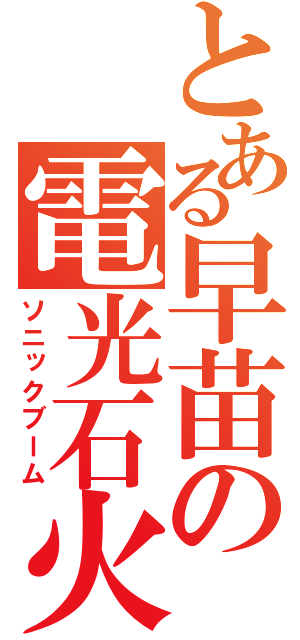 とある早苗の

電光石火

ソニックブーム